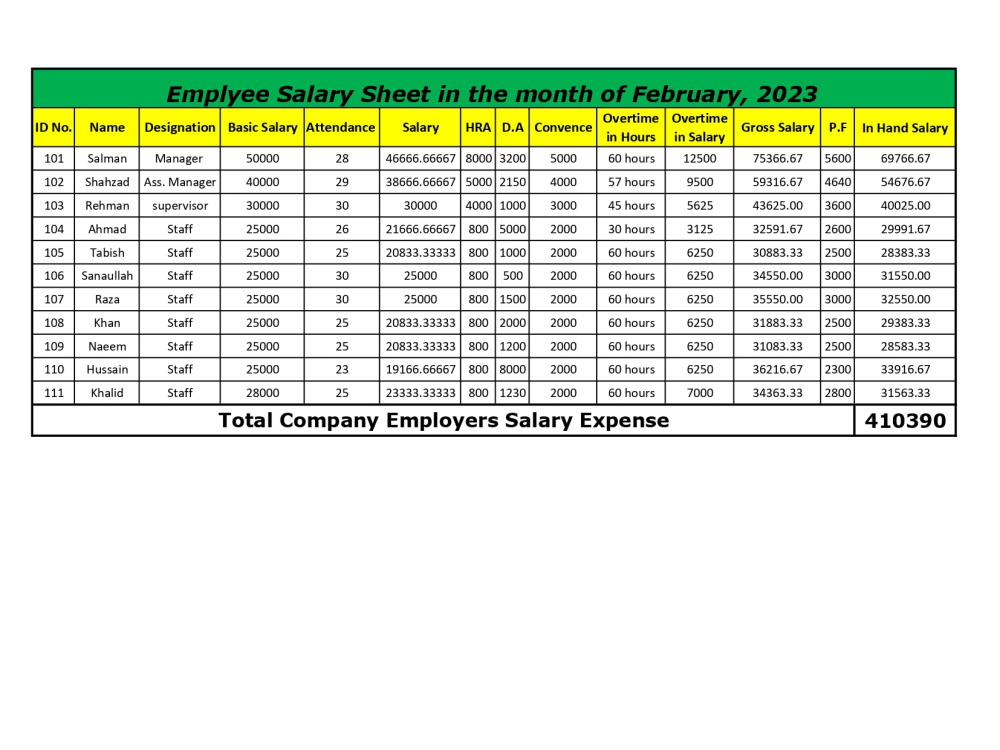 Emplyee Salary Sheet in the month of February, 2023

| ID No. | Name | Designation | Basic Salary | Attendance | Salary | HRA | D.A | Convence | Overtime in Hours | Overtime in Salary | Gross Salary | P.F | In Hand Salary |
|---|---|---|---|---|---|---|---|---|---|---|---|---|---|
| 101 | Salman | Manager | 50000 | 28 | 46666.66667 | 8000 | 3200 | 5000 | 60 hours | 12500 | 75366.67 | 5600 | 69766.67 |
| 102 | Shahzad | Ass. Manager | 40000 | 29 | 38666.66667 | 5000 | 2150 | 4000 | 57 hours | 9500 | 59316.67 | 4640 | 54676.67 |
| 103 | Rehman | supervisor | 30000 | 30 | 30000 | 4000 | 1000 | 3000 | 45 hours | 5625 | 43625.00 | 3600 | 40025.00 |
| 104 | Ahmad | Staff | 25000 | 26 | 21666.66667 | 800 | 5000 | 2000 | 30 hours | 3125 | 32591.67 | 2600 | 29991.67 |
| 105 | Tabish | Staff | 25000 | 25 | 20833.33333 | 800 | 1000 | 2000 | 60 hours | 6250 | 30883.33 | 2500 | 28383.33 |
| 106 | Sanaullah | Staff | 25000 | 30 | 25000 | 800 | 500 | 2000 | 60 hours | 6250 | 34550.00 | 3000 | 31550.00 |
| 107 | Raza | Staff | 25000 | 30 | 25000 | 800 | 1500 | 2000 | 60 hours | 6250 | 35550.00 | 3000 | 32550.00 |
| 108 | Khan | Staff | 25000 | 25 | 20833.33333 | 800 | 2000 | 2000 | 60 hours | 6250 | 31883.33 | 2500 | 29383.33 |
| 109 | Naeem | Staff | 25000 | 25 | 20833.33333 | 800 | 1200 | 2000 | 60 hours | 6250 | 31083.33 | 2500 | 28583.33 |
| 110 | Hussain | Staff | 25000 | 23 | 19166.66667 | 800 | 8000 | 2000 | 60 hours | 6250 | 36216.67 | 2300 | 33916.67 |
| 111 | Khalid | Staff | 28000 | 25 | 23333.33333 | 800 | 1230 | 2000 | 60 hours | 7000 | 34363.33 | 2800 | 31563.33 |
| Total Company Employers Salary Expense | | | | | | | | | | | | | 410390 |